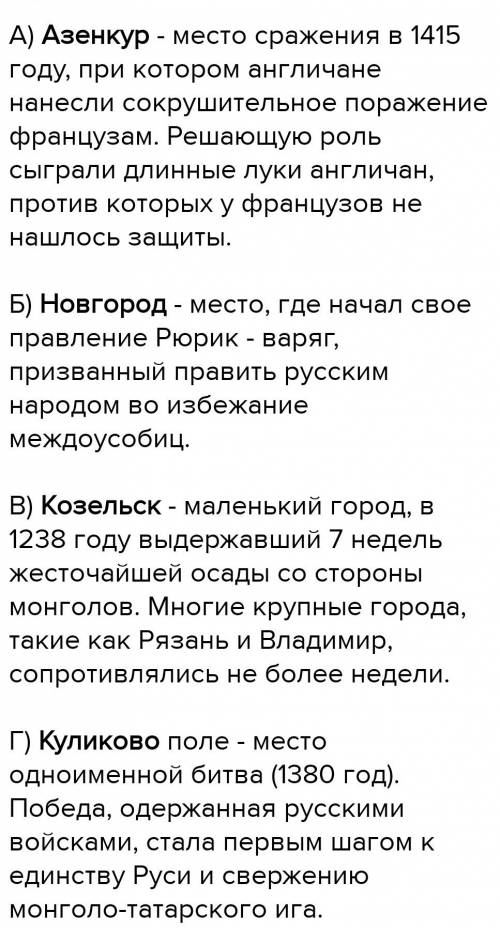 А) Азенкур - место сражения в 1415 году, при котором англичане нанесли сокрушительное поражение французам. Решающую роль сыграли длинные луки англичан, против которых у французов не нашлось защиты.

Б) Новгород - место, где начал свое правление Рюрик - варяг, призванный править русским народом во избежание междоусобиц.

В) Козельск - маленький город, в 1238 году выдержавший 7 недель жесточайшей осады со стороны монголов. Многие крупные города, такие как Рязань и Владимир, сопротивлялись не более недели.

Г) Куликово поле - место одноименной битва (1380 год). Победа, одержанная русскими войсками, стала первым шагом к единству Руси и свержению монголо-татарского ига.